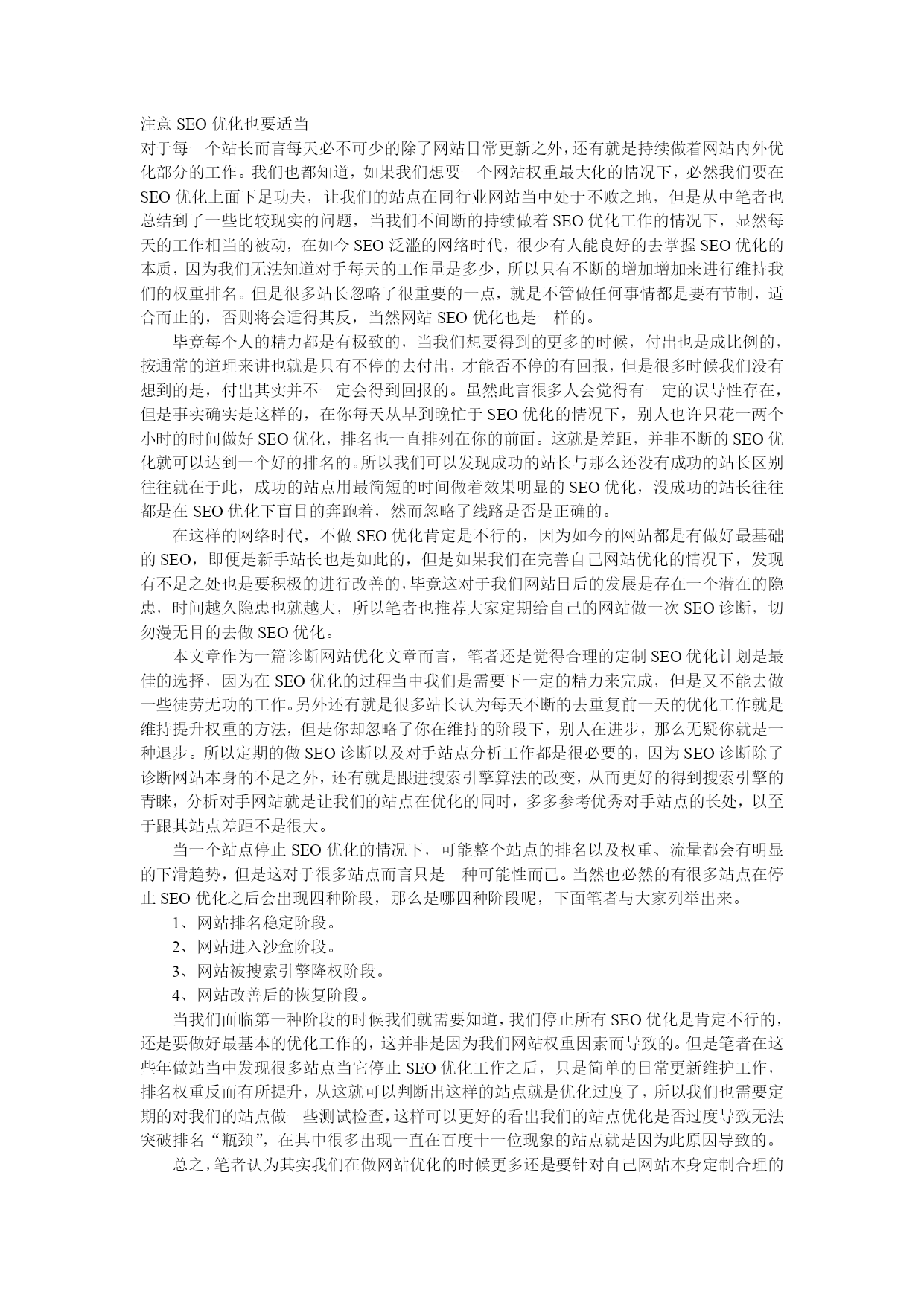 注意 SEO 优化也要适当
对于每一个站长而言每天必不可少的除了网站日常更新之外，还有就是持续做着网站内外优化部分的工作。我们也都知道，如果我们想要一个网站权重最大化的情况下，必然我们要在 SEO 优化上面下足功夫，让我们的站点在同行业网站当中处于不败之地，但是从中笔者也总结到了一些比较现实的问题，当我们不间断的持续做着 SEO 优化工作的情况下，显然每天的工作相当的被动，在如今 SEO 泛滥的网络时代，很少有人能良好的去掌握 SEO 优化的本质，因为我们无法知道对手每天的工作量是多少，所以只有不断的增加增加来进行维持我们的权重排名。但是很多站长忽略了很重要的一点，就是不管做任何事情都是要有节制，适合而止的，否则将会适得其反，当然网站 SEO 优化也是一样的。

毕竟每个人的精力都是有极致的，当我们想要得到的更多的时候，付出也是成比例的，按通常的道理来讲也就是只有不停的去付出，才能否不停的有回报，但是很多时候我们没有想到的是，付出其实并不一定会得到回报的。虽然此言很多人会觉得有一定的误导性存在，但是事实确实是这样的，在你每天从早到晚忙于 SEO 优化的情况下，别人也许只花一两个小时的时间做好 SEO 优化，排名也一直排列在你的前面。这就是差距，并非不断的 SEO 优化就可以达到一个好的排名的。所以我们可以发现成功的站长与那么还没有成功的站长区别往往就在于此，成功的站点用最简短的时间做着效果明显的 SEO 优化，没成功的站长往往都是在 SEO 优化下盲目的奔跑着，然而忽略了线路是否是正确的。

在这样的网络时代，不做 SEO 优化肯定是不行的，因为如今的网站都是有做好最基础的 SEO，即便是新手站长也是如此的，但是如果我们在完善自己网站优化的情况下，发现有不足之处也是要积极的进行改善的，毕竟这对于我们网站日后的发展是存在一个潜在的隐患，时间越久隐患也就越大，所以笔者也推荐大家定期给自己的网站做一次 SEO 诊断，切勿漫无目的去做 SEO 优化。

本文章作为一篇诊断网站优化文章而言，笔者还是觉得合理的定制 SEO 优化计划是最佳的选择，因为在 SEO 优化的过程当中我们是需要下一定的精力来完成，但是又不能去做一些徒劳无功的工作。另外还有就是很多站长认为每天不断的去重复前一天的优化工作就是维持提升权重的方法，但是你却忽略了你在维持的阶段下，别人在进步，那么无疑你就是一种退步。所以定期的做 SEO 诊断以及对手站点分析工作都是很必要的，因为 SEO 诊断除了诊断网站本身的不足之外，还有就是跟进搜索引擎算法的改变，从而更好的得到搜索引擎的青睐，分析对手网站就是让我们的站点在优化的同时，多多参考优秀对手站点的长处，以至于跟其站点差距不是很大。

当一个站点停止 SEO 优化的情况下，可能整个站点的排名以及权重、流量都会有明显的下滑趋势，但是这对于很多站点而言只是一种可能性而已。当然也必然的有很多站点在停止 SEO 优化之后会出现四种阶段，那么是哪四种阶段呢，下面笔者与大家列举出来。

1、网站排名稳定阶段。
2、网站进入沙盒阶段。
3、网站被搜索引擎降权阶段。
4、网站改善后的恢复阶段。

当我们面临第一种阶段的时候我们就需要知道，我们停止所有 SEO 优化是肯定不行的，还是要做好最基本的优化工作的，这并非是因为我们网站权重因素而导致的。但是笔者在这些年做站当中发现很多站点当它停止 SEO 优化工作之后，只是简单的日常更新维护工作，排名权重反而有所提升，从这就可以判断出这样的站点就是优化过度了，所以我们也需要定期的对我们的站点做一些测试检查，这样可以更好的看出我们的站点优化是否过度导致无法突破排名“瓶颈”，在其中很多出现一直在百度十一位现象的站点就是因为此原因导致的。

总之，笔者认为其实我们在做网站优化的时候更多还是要针对自己网站本身定制合理的